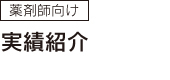 薬剤師向け

実績紹介